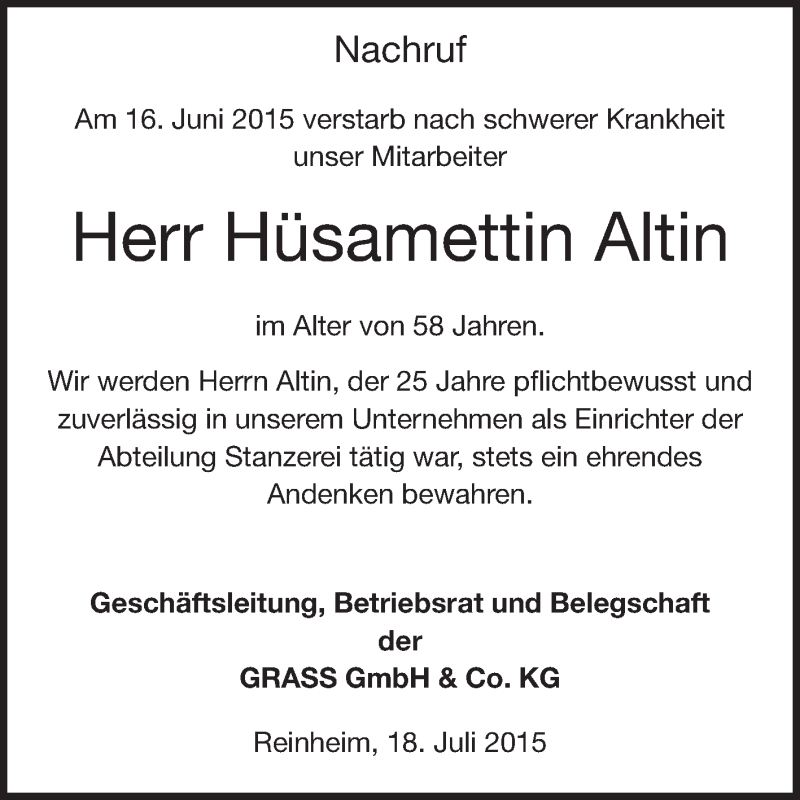 Nachruf

Am 16. Juni 2015 verstarb nach schwerer Krankheit unser Mitarbeiter

Herr Hüsamettin Altin

im Alter von 58 Jahren.

Wir werden Herrn Altin, der 25 Jahre pflichtbewusst und zuverlässig in unserem Unternehmen als Einrichter der Abteilung Stanzerei tätig war, stets ein ehrendes Andenken bewahren.

Geschäftsleitung, Betriebsrat und Belegschaft
der
GRASS GmbH & Co. KG

Reinheim, 18. Juli 2015